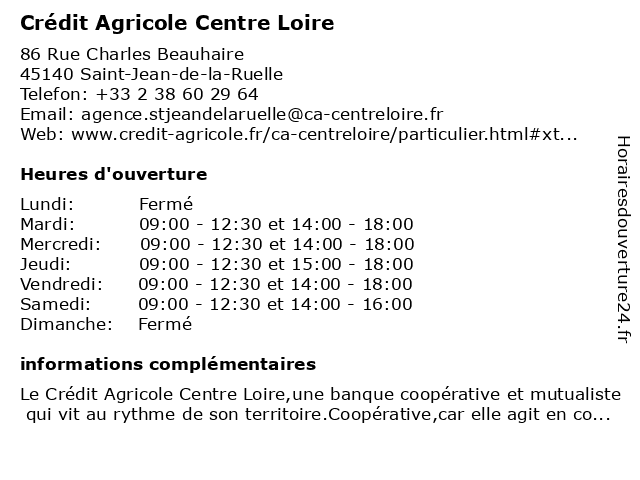 Crédit Agricole Centre Loire

86 Rue Charles Beauhaire
45140 Saint-Jean-de-la-Ruelle
Telefon: +33 2 38 60 29 64
Email: agence.stjeandelaruelle@ca-centreloire.fr
Web: www.credit-agricole.fr/ca-centreloire/particulier.html#xt...

Heures d'ouverture

| | |
|---|---|
| Lundi: | Fermé |
| Mardi: | 09:00 - 12:30 et 14:00 - 18:00 |
| Mercredi: | 09:00 - 12:30 et 14:00 - 18:00 |
| Jeudi: | 09:00 - 12:30 et 15:00 - 18:00 |
| Vendredi: | 09:00 - 12:30 et 14:00 - 18:00 |
| Samedi: | 09:00 - 12:30 et 14:00 - 16:00 |
| Dimanche: | Fermé |

informations complémentaires

Le Crédit Agricole Centre Loire,une banque coopérative et mutualiste qui vit au rythme de son territoire.Coopérative,car elle agit en co...

Horairesdouverture24.fr